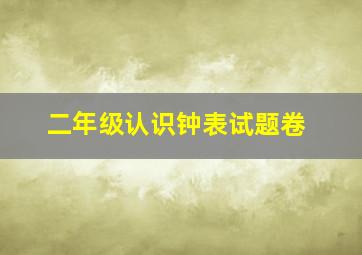 二年级认识钟表试题卷